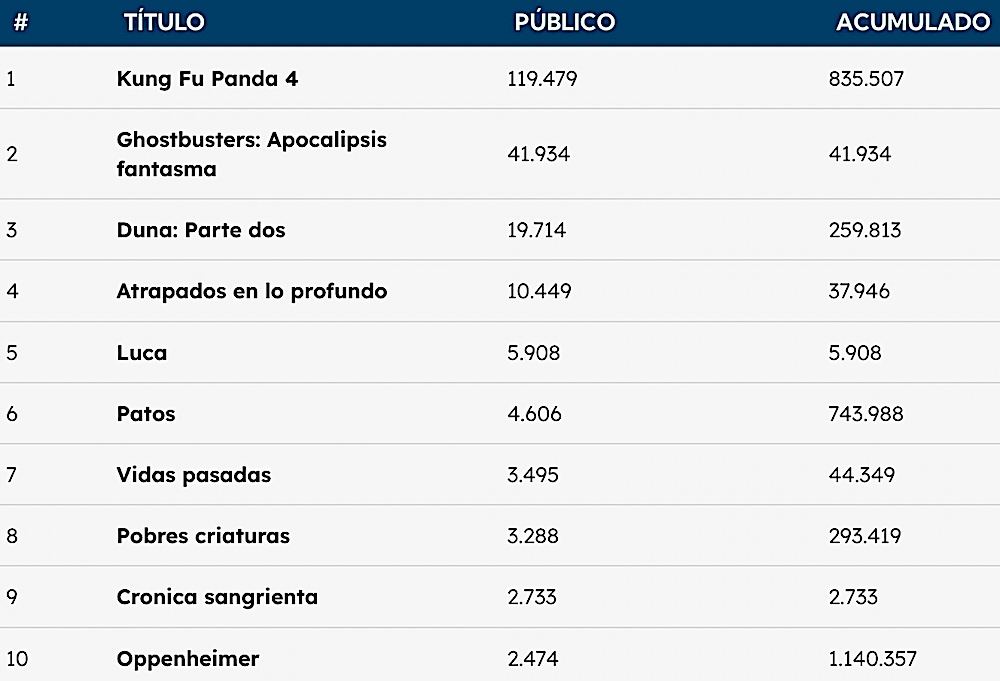 | # | TÍTULO | PÚBLICO | ACUMULADO |
|---|---|---|---|
| 1 | Kung Fu Panda 4 | 119.479 | 835.507 |
| 2 | Ghostbusters: Apocalipsis fantasma | 41.934 | 41.934 |
| 3 | Duna: Parte dos | 19.714 | 259.813 |
| 4 | Atrapados en lo profundo | 10.449 | 37.946 |
| 5 | Luca | 5.908 | 5.908 |
| 6 | Patos | 4.606 | 743.988 |
| 7 | Vidas pasadas | 3.495 | 44.349 |
| 8 | Pobres criaturas | 3.288 | 293.419 |
| 9 | Cronica sangrienta | 2.733 | 2.733 |
| 10 | Oppenheimer | 2.474 | 1.140.357 |